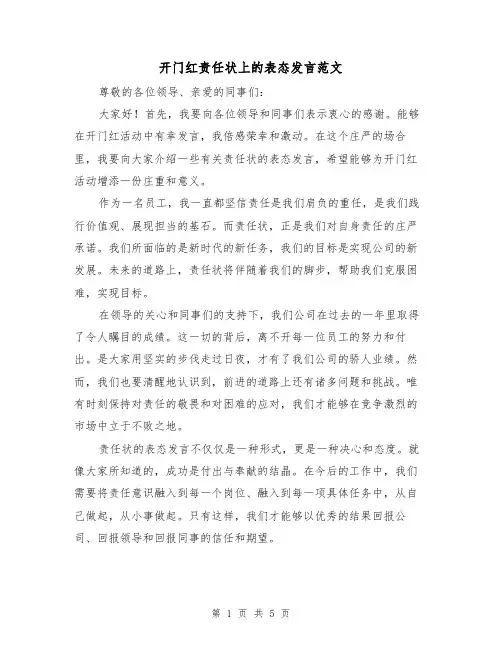 开门红责任状上的表态发言范文

尊敬的各位领导、亲爱的同事们：

大家好！首先，我要向各位领导和同事们表示衷心的感谢。能够在开门红活动中有幸发言，我倍感荣幸和激动。在这个庄严的场合里，我要向大家介绍一些有关责任状的表态发言，希望能够为开门红活动增添一份庄重和意义。

作为一名员工，我一直都坚信责任是我们肩负的重任，是我们践行价值观、展现担当的基石。而责任状，正是我们对自身责任的庄严承诺。我们所面临的是新时代的新任务，我们的目标是实现公司的新发展。未来的道路上，责任状将伴随着我们的脚步，帮助我们克服困难，实现目标。

在领导的关心和同事们的支持下，我们公司在过去的一年里取得了令人瞩目的成绩。这一切的背后，离不开每一位员工的努力和付出。是大家用坚实的步伐走过日夜，才有了我们公司的骄人业绩。然而，我们也要清醒地认识到，前进的道路上还有诸多问题和挑战。唯有时刻保持对责任的敬畏和对困难的应对，我们才能够在竞争激烈的市场中立于不败之地。

责任状的表态发言不仅仅是一种形式，更是一种决心和态度。就像大家所知道的，成功是付出与奉献的结晶。在今后的工作中，我们需要将责任意识融入到每一个岗位、融入到每一项具体任务中，从自己做起，从小事做起。只有这样，我们才能够以优秀的结果回报公司、回报领导和回报同事的信任和期望。

第 1 页 共 5 页